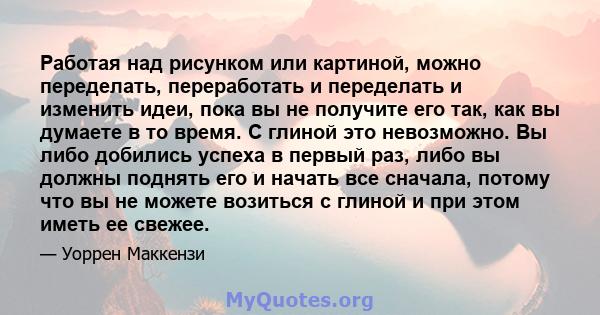 Работая над рисунком или картиной, можно переделать, переработать и переделать и изменить идеи, пока вы не получите его так, как вы думаете в то время. С глиной это невозможно. Вы либо добились успеха в первый раз, либо вы должны поднять его и начать все сначала, потому что вы не можете возиться с глиной и при этом иметь ее свежее.

— Уоррен Маккензи

MyQuotes.org